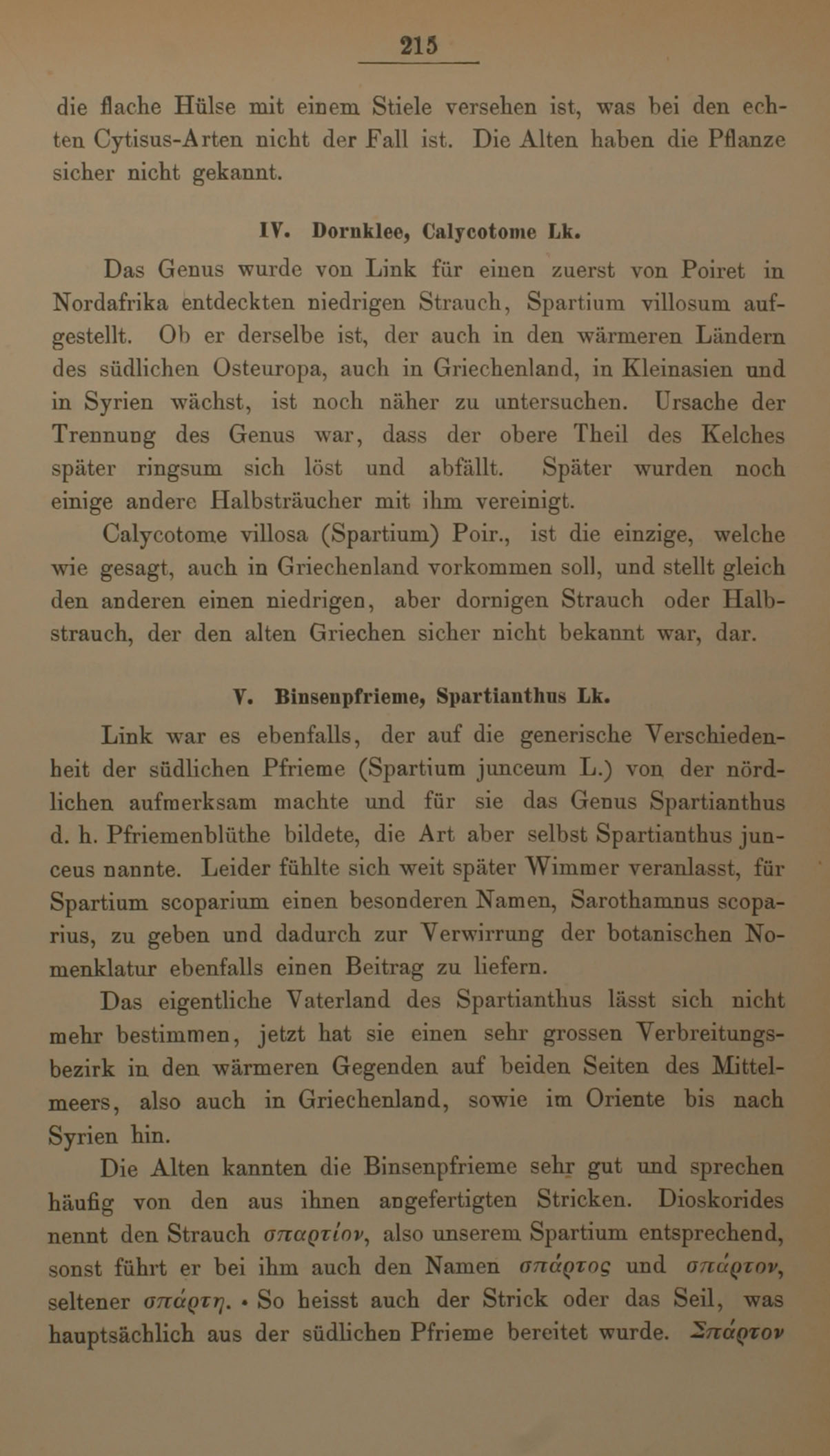 215

die flache Hülse mit einem Stiele versehen ist, was bei den echten Cytisus-Arten nicht der Fall ist. Die Alten haben die Pflanze sicher nicht gekannt.

IV. Dornklee, Calycotome Lk.

Das Genus wurde von Link für einen zuerst von Poiret in Nordafrika entdeckten niedrigen Strauch, Spartium villosum aufgestellt. Ob er derselbe ist, der auch in den wärmeren Ländern des südlichen Osteuropa, auch in Griechenland, in Kleinasien und in Syrien wächst, ist noch näher zu untersuchen. Ursache der Trennung des Genus war, dass der obere Theil des Kelches später ringsum sich löst und abfällt. Später wurden noch einige andere Halbsträucher mit ihm vereinigt.

Calycotome villosa (Spartium) Poir., ist die einzige, welche wie gesagt, auch in Griechenland vorkommen soll, und stellt gleich den anderen einen niedrigen, aber dornigen Strauch oder Halbstrauch, der den alten Griechen sicher nicht bekannt war, dar.

V. Binsenpfrieme, Spartianthus Lk.

Link war es ebenfalls, der auf die generische Verschiedenheit der südlichen Pfrieme (Spartium junceum L.) von der nördlichen aufmerksam machte und für sie das Genus Spartianthus d. h. Pfriemenblüthe bildete, die Art aber selbst Spartianthus junceus nannte. Leider fühlte sich weit später Wimmer veranlasst, für Spartium scoparium einen besonderen Namen, Sarothamnus scoparius, zu geben und dadurch zur Verwirrung der botanischen Nomenklatur ebenfalls einen Beitrag zu liefern.

Das eigentliche Vaterland des Spartianthus lässt sich nicht mehr bestimmen, jetzt hat sie einen sehr grossen Verbreitungsbezirk in den wärmeren Gegenden auf beiden Seiten des Mittelmeers, also auch in Griechenland, sowie im Oriente bis nach Syrien hin.

Die Alten kannten die Binsenpfrieme sehr gut und sprechen häufig von den aus ihnen angefertigten Stricken. Dioskorides nennt den Strauch σπαρτίον, also unserem Spartium entsprechend, sonst führt er bei ihm auch den Namen σπάρτος und σπάρτον, seltener σπάρτη. So heisst auch der Strick oder das Seil, was hauptsächlich aus der südlichen Pfrieme bereitet wurde. Σπάρτον